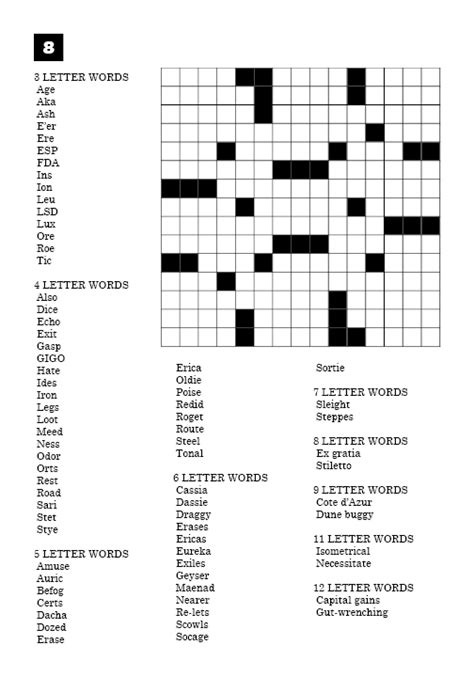 8

3 LETTER WORDS
Age
Aka
Ash
E'er
Ere
ESP
FDA
Ins
Ion
Leu
LSD
Lux
Ore
Roe
Tic

4 LETTER WORDS
Also
Dice
Echo
Exit
Gasp
GIGO
Hate
Ides
Iron
Legs
Loot
Meed
Ness
Odor
Orts
Rest
Road
Sari
Stet
Stye

5 LETTER WORDS
Amuse
Auric
Befog
Certs
Dacha
Dozed
Erase
Erica
Oldie
Poise
Redid
Roget
Route
Steel
Tonal

6 LETTER WORDS
Cassia
Dassie
Draggy
Erases
Ericas
Eureka
Exiles
Geyser
Maenad
Nearer
Re-lets
Scowls
Socage
Sortie

7 LETTER WORDS
Sleight
Steppes

8 LETTER WORDS
Ex gratia
Stiletto

9 LETTER WORDS
Cote d'Azur
Dune buggy

11 LETTER WORDS
Isometrical
Necessitate

12 LETTER WORDS
Capital gains
Gut-wrenching